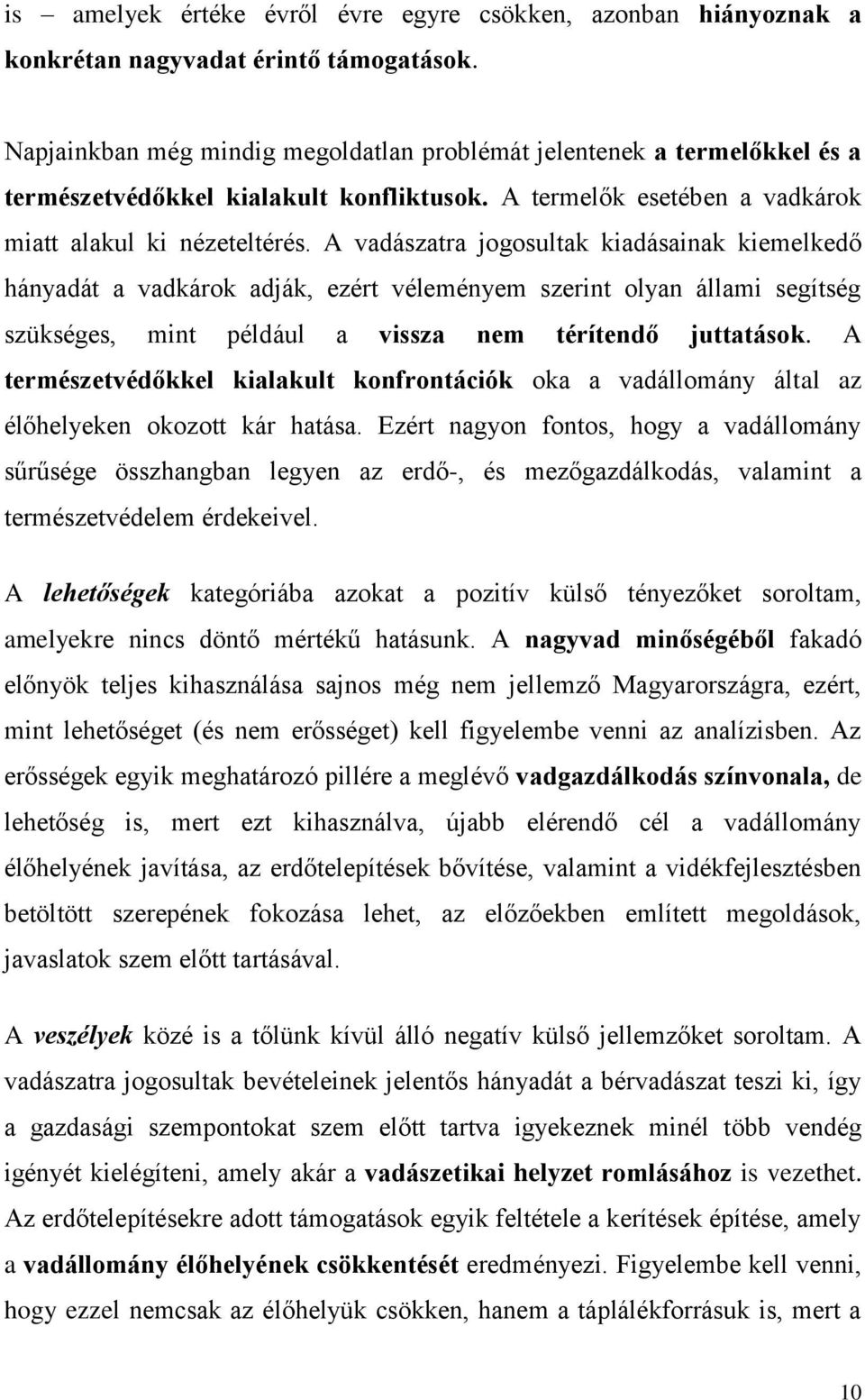 is – amelyek értéke évről évre egyre csökken, azonban hiányoznak a konkrétan nagyvadat érintő támogatások.

Napjainkban még mindig megoldatlan problémát jelentenek a termelőkkel és a természetvédőkkel kialakult konfliktusok. A termelők esetében a vadkárok miatt alakul ki nézeteltérés. A vadászatra jogosultak kiadásainak kiemelkedő hányadát a vadkárok adják, ezért véleményem szerint olyan állami segítség szükséges, mint például a vissza nem térítendő juttatások. A természetvédőkkel kialakult konfrontációk oka a vadállomány által az élőhelyeken okozott kár hatása. Ezért nagyon fontos, hogy a vadállomány sűrűsége összhangban legyen az erdő-, és mezőgazdálkodás, valamint a természetvédelem érdekeivel.

A lehetőségek kategóriába azokat a pozitív külső tényezőket soroltam, amelyekre nincs döntő mértékű hatásunk. A nagyvad minőségéből fakadó előnyök teljes kihasználása sajnos még nem jellemző Magyarországra, ezért, mint lehetőséget (és nem erősséget) kell figyelembe venni az analízisben. Az erősségek egyik meghatározó pillére a meglévő vadgazdálkodás színvonala, de lehetőség is, mert ezt kihasználva, újabb elérendő cél a vadállomány élőhelyének javítása, az erdőtelepítések bővítése, valamint a vidékfejlesztésben betöltött szerepének fokozása lehet, az előzőekben említett megoldások, javaslatok szem előtt tartásával.

A veszélyek közé is a tőlünk kívül álló negatív külső jellemzőket soroltam. A vadászatra jogosultak bevételeinek jelentős hányadát a bérvadászat teszi ki, így a gazdasági szempontokat szem előtt tartva igyekeznek minél több vendég igényét kielégíteni, amely akár a vadászetikai helyzet romlásához is vezethet. Az erdőtelepítésekre adott támogatások egyik feltétele a kerítések építése, amely a vadállomány élőhelyének csökkentését eredményezi. Figyelembe kell venni, hogy ezzel nemcsak az élőhelyük csökken, hanem a táplálékforrásuk is, mert a

10